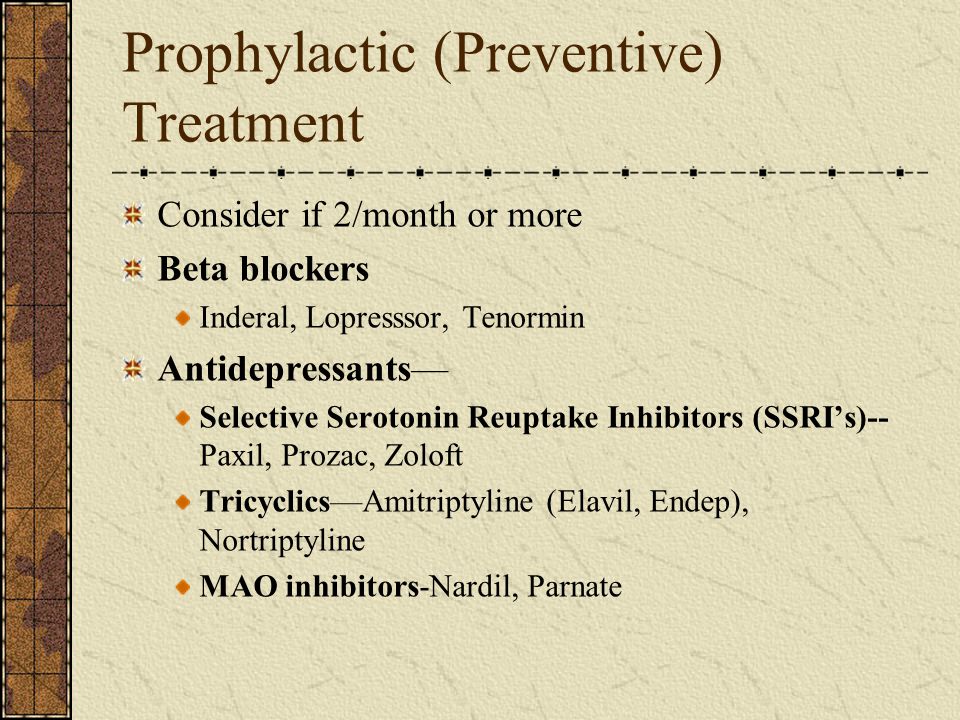 Prophylactic (Preventive) Treatment

Consider if 2/month or more

Beta blockers

Inderal, Lopresssor, Tenormin

Antidepressants—

Selective Serotonin Reuptake Inhibitors (SSRI's)-- Paxil, Prozac, Zoloft

Tricyclics—Amitriptyline (Elavil, Endep), Nortriptyline

MAO inhibitors-Nardil, Parnate